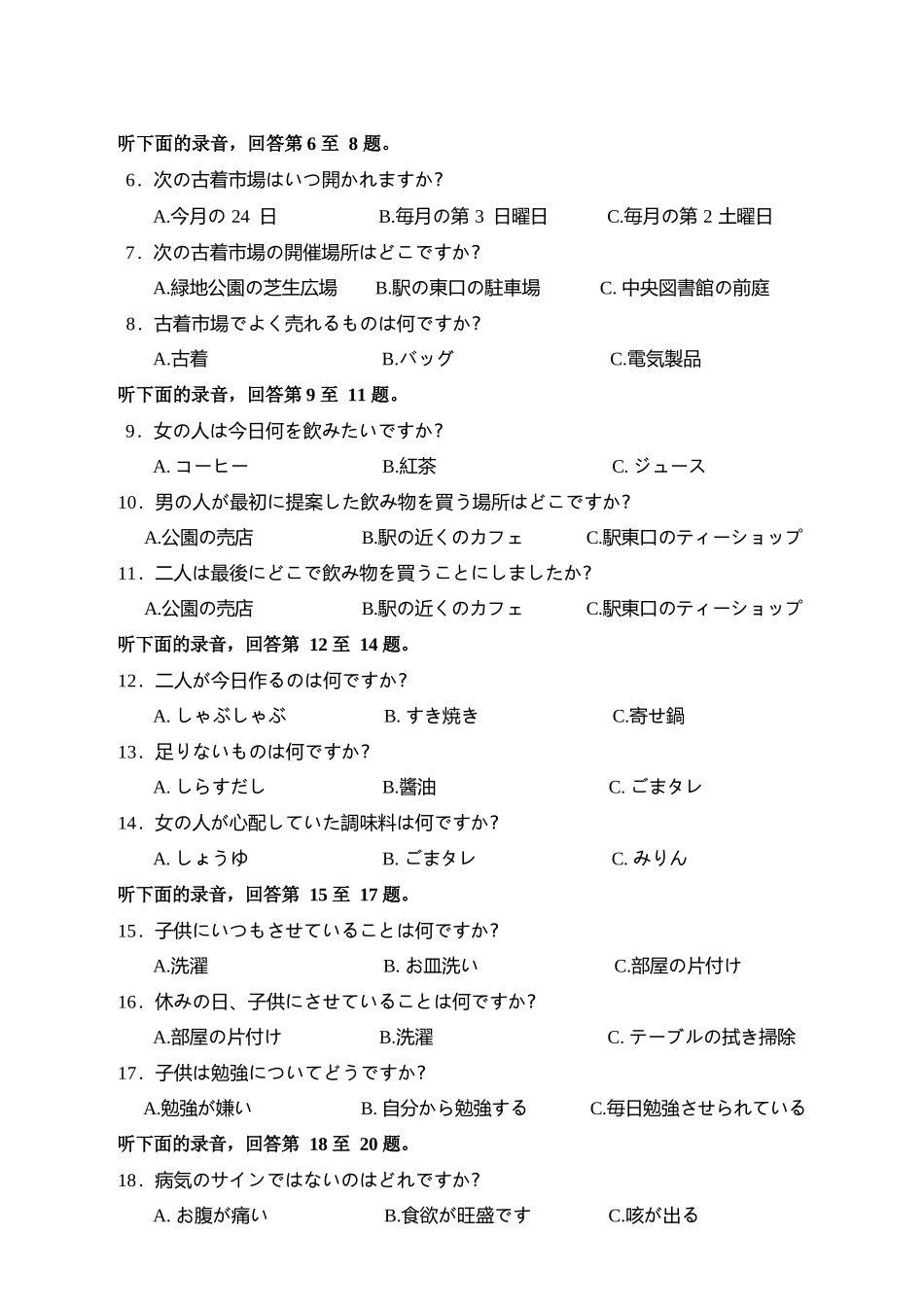 听下面的录音，回答第 6 至 8 题。

6．次の古着市場はいつ開かれますか?

A.今月の 24 日　B.毎月の第 3 日曜日　C.毎月の第 2 土曜日

7．次の古着市場の開催場所はどこですか?

A.緑地公園の芝生広場　B.駅の東口の駐車場　C. 中央図書館の前庭

8．古着市場でよく売れるものは何ですか?

A.古着　B.バッグ　C.電気製品

听下面的录音，回答第 9 至 11 题。

9．女の人は今日何を飲みたいですか?

A. コーヒー　B.紅茶　C. ジュース

10．男の人が最初に提案した飲み物を買う場所はどこですか?

A.公園の売店　B.駅の近くのカフェ　C.駅東口のティーショップ

11．二人は最後にどこで飲み物を買うことにしましたか?

A.公園の売店　B.駅の近くのカフェ　C.駅東口のティーショップ

听下面的录音，回答第 12 至 14 题。

12．二人が今日作るのは何ですか?

A. しゃぶしゃぶ　B. すき焼き　C.寄せ鍋

13．足りないものは何ですか?

A. しらすだし　B.醬油　C. ごまタレ

14．女の人が心配していた調味料は何ですか?

A. しょうゆ　B. ごまタレ　C. みりん

听下面的录音，回答第 15 至 17 题。

15．子供にいつもさせていることは何ですか?

A.洗濯　B. お皿洗い　C.部屋の片付け

16．休みの日、子供にさせていることは何ですか?

A.部屋の片付け　B.洗濯　C. テーブルの拭き掃除

17．子供は勉強についてどうですか?

A.勉強が嫌い　B. 自分から勉強する　C.毎日勉強させられている

听下面的录音，回答第 18 至 20 题。

18．病気のサインではないのはどれですか?

A. お腹が痛い　B.食欲が旺盛です　C.咳が出る